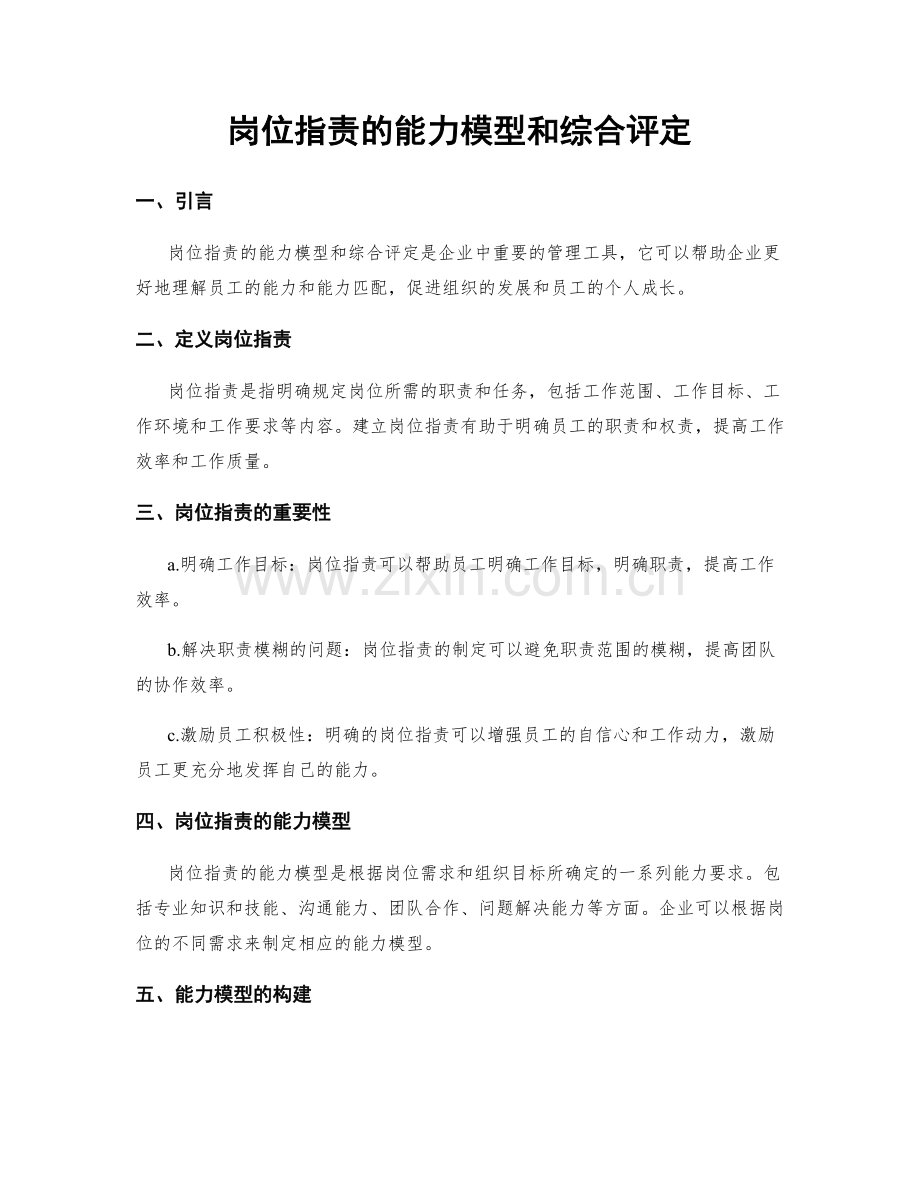 岗位指责的能力模型和综合评定

一、引言

岗位指责的能力模型和综合评定是企业中重要的管理工具，它可以帮助企业更好地理解员工的能力和能力匹配，促进组织的发展和员工的个人成长。

二、定义岗位指责

岗位指责是指明确规定岗位所需的职责和任务，包括工作范围、工作目标、工作环境和工作要求等内容。建立岗位指责有助于明确员工的职责和权责，提高工作效率和工作质量。

三、岗位指责的重要性

a.明确工作目标：岗位指责可以帮助员工明确工作目标，明确职责，提高工作效率。

b.解决职责模糊的问题：岗位指责的制定可以避免职责范围的模糊，提高团队的协作效率。

c.激励员工积极性：明确的岗位指责可以增强员工的自信心和工作动力，激励员工更充分地发挥自己的能力。

四、岗位指责的能力模型

岗位指责的能力模型是根据岗位需求和组织目标所确定的一系列能力要求。包括专业知识和技能、沟通能力、团队合作、问题解决能力等方面。企业可以根据岗位的不同需求来制定相应的能力模型。

五、能力模型的构建

www.zixin.com.cn